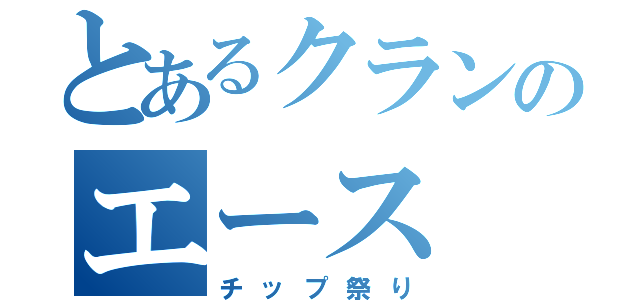 とあるクランのエース

チップ祭り